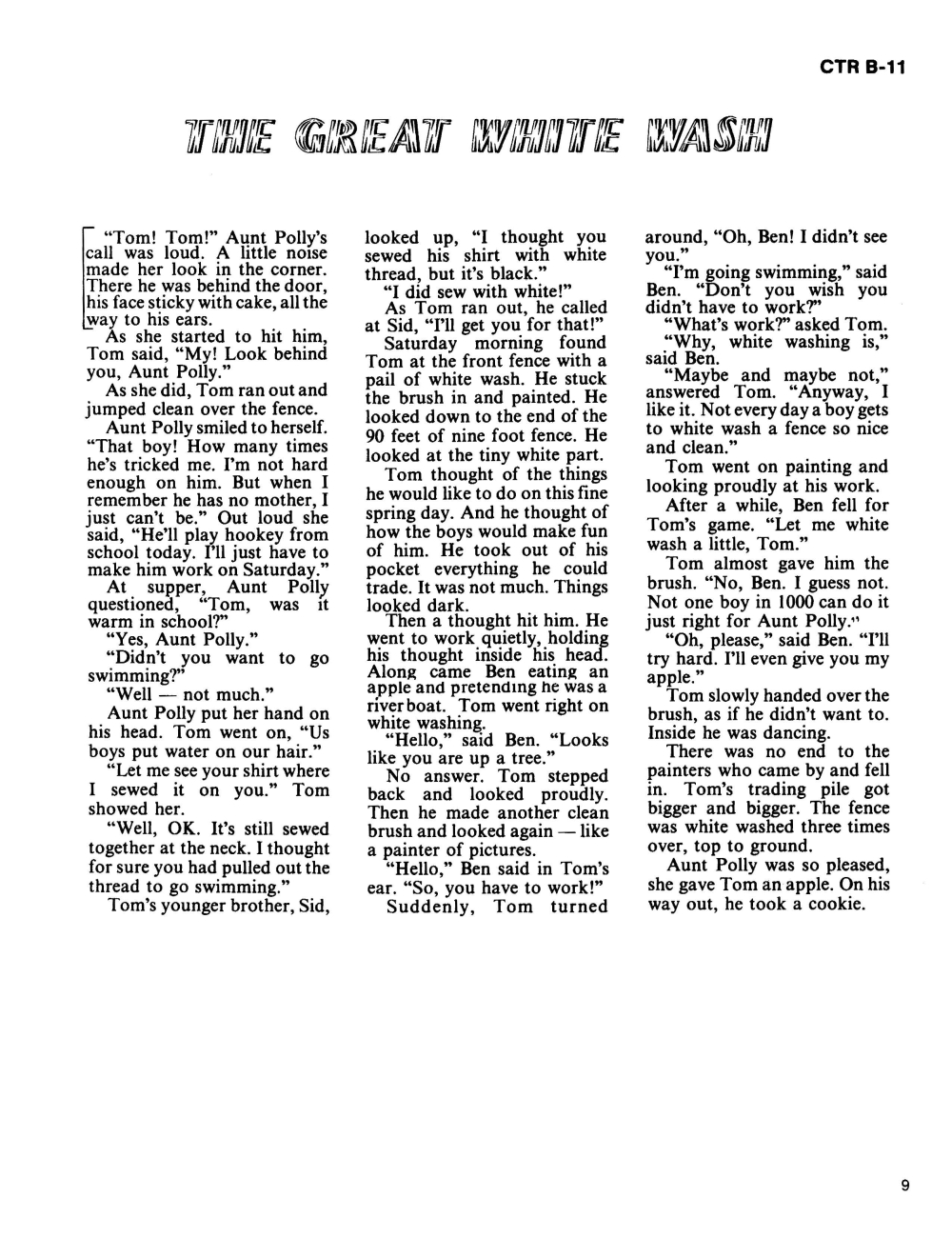 CTR B-11

THE GREAT WHITE WASH

"Tom! Tom!" Aunt Polly's call was loud. A little noise made her look in the corner. There he was behind the door, his face sticky with cake, all the way to his ears.

As she started to hit him, Tom said, "My! Look behind you, Aunt Polly."

As she did, Tom ran out and jumped clean over the fence.

Aunt Polly smiled to herself. "That boy! How many times he's tricked me. I'm not hard enough on him. But when I remember he has no mother, I just can't be." Out loud she said, "He'll play hookey from school today. I'll just have to make him work on Saturday."

At supper, Aunt Polly questioned, "Tom, was it warm in school?"

"Yes, Aunt Polly."

"Didn't you want to go swimming?"

"Well — not much."

Aunt Polly put her hand on his head. Tom went on, "Us boys put water on our hair."

"Let me see your shirt where I sewed it on you." Tom showed her.

"Well, OK. It's still sewed together at the neck. I thought for sure you had pulled out the thread to go swimming."

Tom's younger brother, Sid, looked up, "I thought you sewed his shirt with white thread, but it's black."

"I did sew with white!"

As Tom ran out, he called at Sid, "I'll get you for that!"

Saturday morning found Tom at the front fence with a pail of white wash. He stuck the brush in and painted. He looked down to the end of the 90 feet of nine foot fence. He looked at the tiny white part.

Tom thought of the things he would like to do on this fine spring day. And he thought of how the boys would make fun of him. He took out of his pocket everything he could trade. It was not much. Things looked dark.

Then a thought hit him. He went to work quietly, holding his thought inside his head. Along came Ben eating an apple and pretending he was a river boat. Tom went right on white washing.

"Hello," said Ben. "Looks like you are up a tree."

No answer. Tom stepped back and looked proudly. Then he made another clean brush and looked again — like a painter of pictures.

"Hello," Ben said in Tom's ear. "So, you have to work!"

Suddenly, Tom turned around, "Oh, Ben! I didn't see you."

"I'm going swimming," said Ben. "Don't you wish you didn't have to work?"

"What's work?" asked Tom.

"Why, white washing is," said Ben.

"Maybe and maybe not," answered Tom. "Anyway, I like it. Not every day a boy gets to white wash a fence so nice and clean."

Tom went on painting and looking proudly at his work.

After a while, Ben fell for Tom's game. "Let me white wash a little, Tom."

Tom almost gave him the brush. "No, Ben. I guess not. Not one boy in 1000 can do it just right for Aunt Polly."

"Oh, please," said Ben. "I'll try hard. I'll even give you my apple."

Tom slowly handed over the brush, as if he didn't want to. Inside he was dancing.

There was no end to the painters who came by and fell in. Tom's trading pile got bigger and bigger. The fence was white washed three times over, top to ground.

Aunt Polly was so pleased, she gave Tom an apple. On his way out, he took a cookie.

9